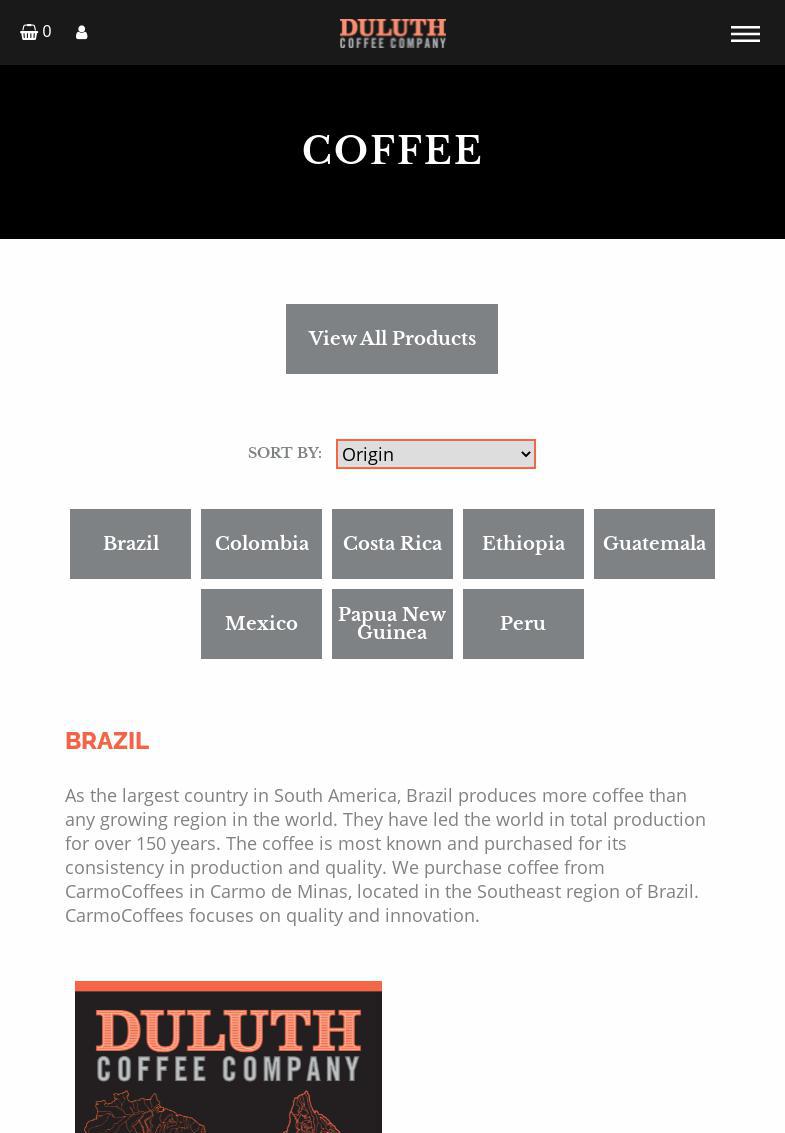 0

DULUTH
COFFEE COMPANY

COFFEE

View All Products

SORT BY: Origin

Brazil
Colombia
Costa Rica
Ethiopia
Guatemala
Mexico
Papua New Guinea
Peru

BRAZIL

As the largest country in South America, Brazil produces more coffee than any growing region in the world. They have led the world in total production for over 150 years. The coffee is most known and purchased for its consistency in production and quality. We purchase coffee from CarmoCoffees in Carmo de Minas, located in the Southeast region of Brazil. CarmoCoffees focuses on quality and innovation.

DULUTH
COFFEE COMPANY